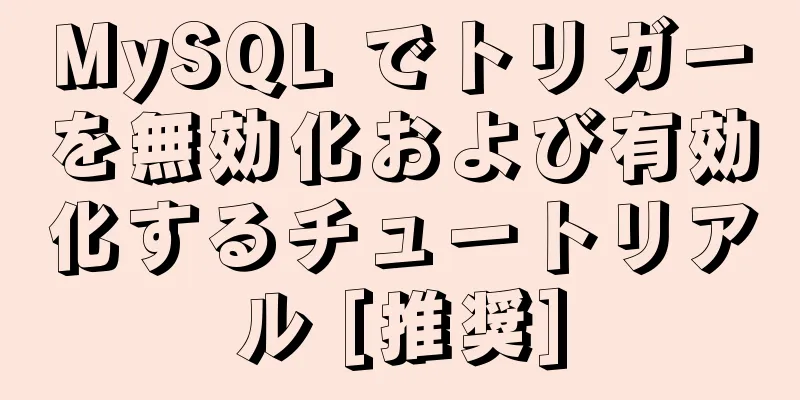 MySQL でトリガーを無効化および有効化するチュートリアル [推奨]